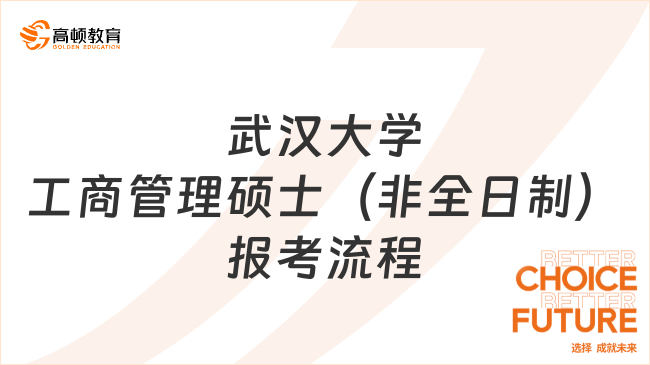 高顿教育
GOLDEN EDUCATION

武汉大学
工商管理硕士（非全日制）
报考流程

BETTER
CHOICE
BETTER
FUTURE
选择 成就未来